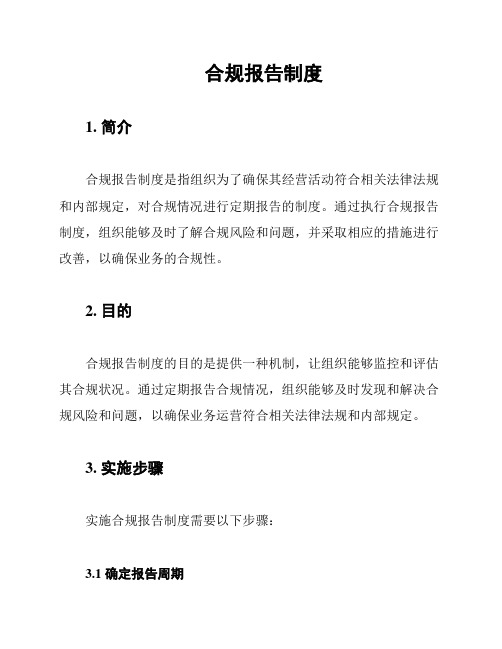 合规报告制度

1. 简介

合规报告制度是指组织为了确保其经营活动符合相关法律法规和内部规定，对合规情况进行定期报告的制度。通过执行合规报告制度，组织能够及时了解合规风险和问题，并采取相应的措施进行改善，以确保业务的合规性。

2. 目的

合规报告制度的目的是提供一种机制，让组织能够监控和评估其合规状况。通过定期报告合规情况，组织能够及时发现和解决合规风险和问题，以确保业务运营符合相关法律法规和内部规定。

3. 实施步骤

实施合规报告制度需要以下步骤：

3.1 确定报告周期